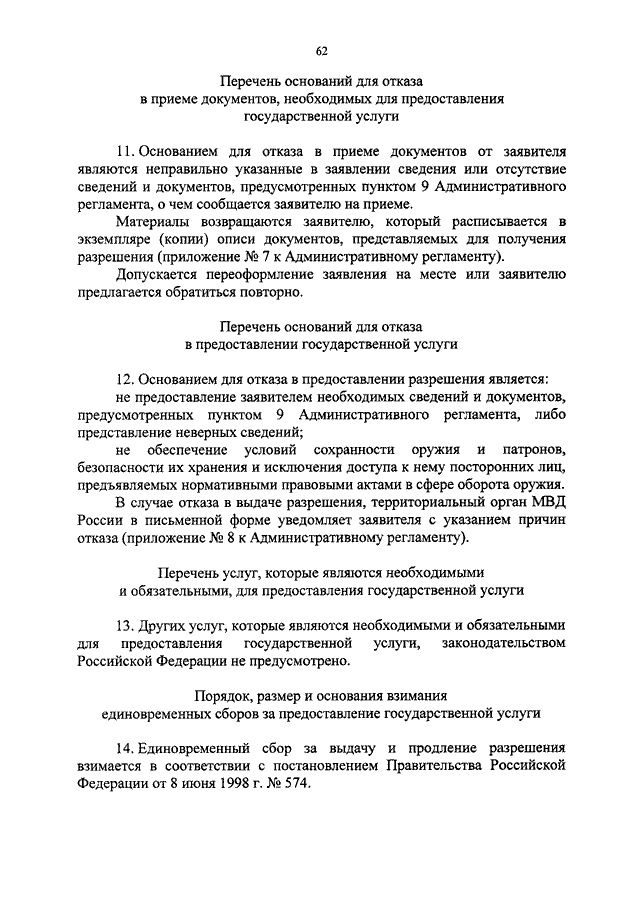 62

Перечень оснований для отказа
в приеме документов, необходимых для предоставления
государственной услуги

11. Основанием для отказа в приеме документов от заявителя являются неправильно указанные в заявлении сведения или отсутствие сведений и документов, предусмотренных пунктом 9 Административного регламента, о чем сообщается заявителю на приеме.

Материалы возвращаются заявителю, который расписывается в экземпляре (копии) описи документов, представляемых для получения разрешения (приложение № 7 к Административному регламенту).

Допускается переоформление заявления на месте или заявителю предлагается обратиться повторно.

Перечень оснований для отказа
в предоставлении государственной услуги

12. Основанием для отказа в предоставлении разрешения является:

не предоставление заявителем необходимых сведений и документов, предусмотренных пунктом 9 Административного регламента, либо представление неверных сведений;

не обеспечение условий сохранности оружия и патронов, безопасности их хранения и исключения доступа к нему посторонних лиц, предъявляемых нормативными правовыми актами в сфере оборота оружия.

В случае отказа в выдаче разрешения, территориальный орган МВД России в письменной форме уведомляет заявителя с указанием причин отказа (приложение № 8 к Административному регламенту).

Перечень услуг, которые являются необходимыми
и обязательными, для предоставления государственной услуги

13. Других услуг, которые являются необходимыми и обязательными для предоставления государственной услуги, законодательством Российской Федерации не предусмотрено.

Порядок, размер и основания взимания
единовременных сборов за предоставление государственной услуги

14. Единовременный сбор за выдачу и продление разрешения взимается в соответствии с постановлением Правительства Российской Федерации от 8 июня 1998 г. № 574.